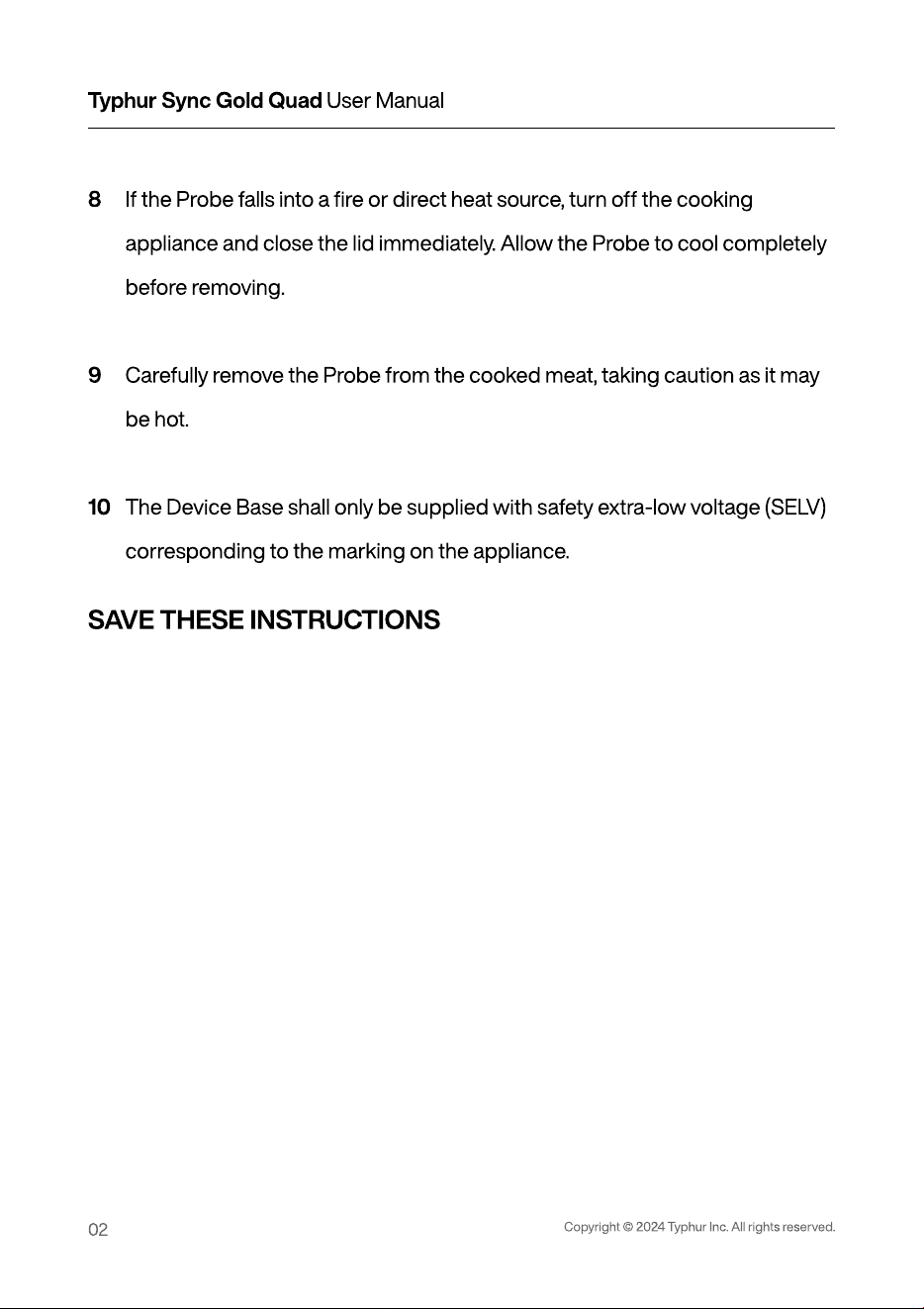 Typhur Sync Gold Quad User Manual

8 If the Probe falls into a fire or direct heat source, turn off the cooking appliance and close the lid immediately. Allow the Probe to cool completely before removing.

9 Carefully remove the Probe from the cooked meat, taking caution as it may be hot.

10 The Device Base shall only be supplied with safety extra-low voltage (SELV) corresponding to the marking on the appliance.

SAVE THESE INSTRUCTIONS

02

Copyright © 2024 Typhur Inc. All rights reserved.